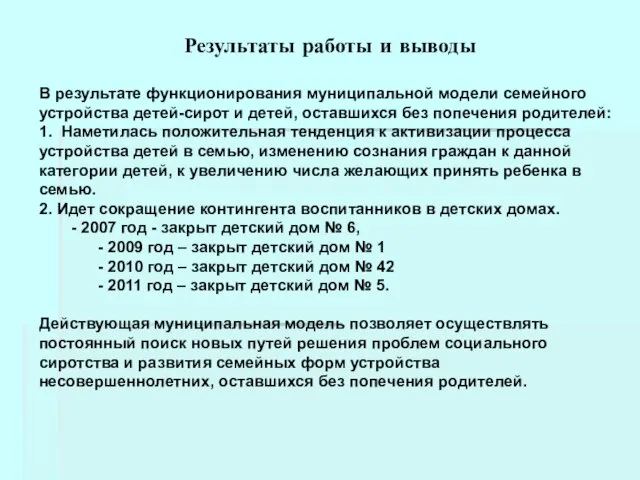 Результаты работы и выводы

В результате функционирования муниципальной модели семейного устройства детей-сирот и детей, оставшихся без попечения родителей:
1. Наметилась положительная тенденция к активизации процесса устройства детей в семью, изменению сознания граждан к данной категории детей, к увеличению числа желающих принять ребенка в семью.
2. Идет сокращение контингента воспитанников в детских домах.
- 2007 год - закрыт детский дом № 6,
- 2009 год – закрыт детский дом № 1
- 2010 год – закрыт детский дом № 42
- 2011 год – закрыт детский дом № 5.

Действующая муниципальная модель позволяет осуществлять постоянный поиск новых путей решения проблем социального сиротства и развития семейных форм устройства несовершеннолетних, оставшихся без попечения родителей.